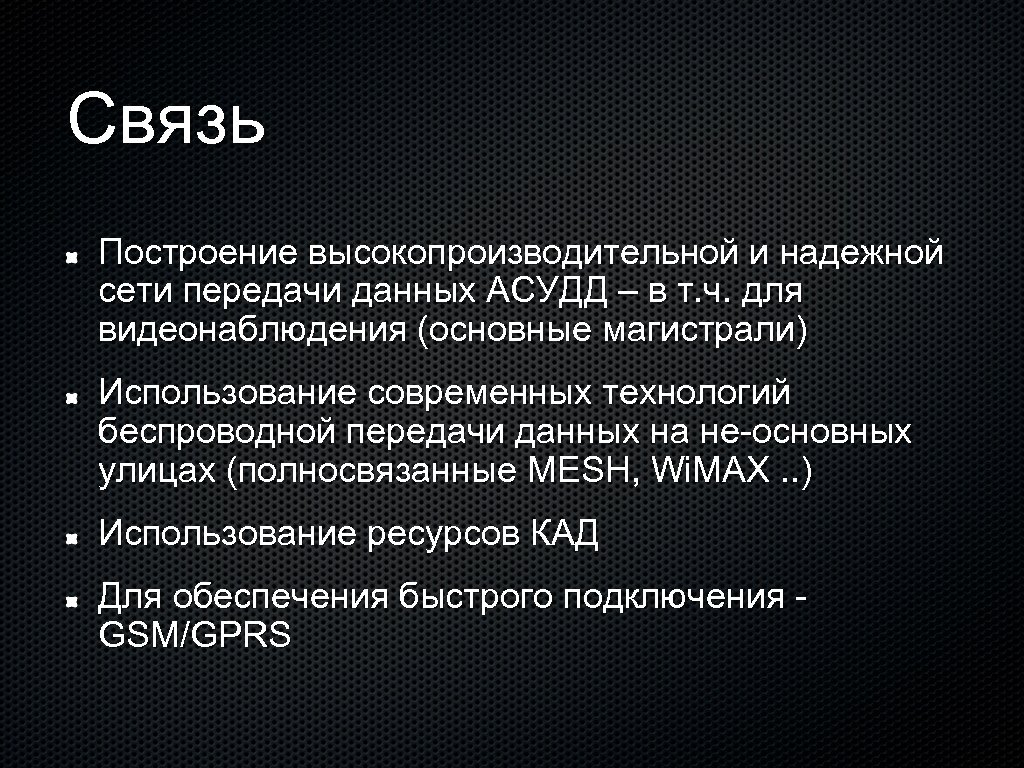 Связь

Построение высокопроизводительной и надежной сети передачи данных АСУДД – в т.ч. для видеонаблюдения (основные магистрали)

Использование современных технологий беспроводной передачи данных на не-основных улицах (полносвязанные MESH, WiMAX ..)

Использование ресурсов КАД

Для обеспечения быстрого подключения - GSM/GPRS